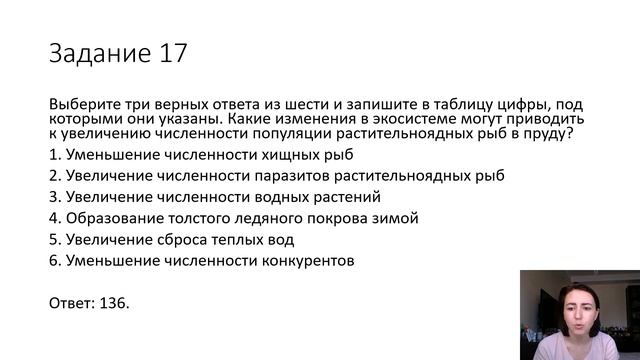 Задание 17

Выберите три верных ответа из шести и запишите в таблицу цифры, под которыми они указаны. Какие изменения в экосистеме могут приводить к увеличению численности популяции растительноядных рыб в пруду?

1. Уменьшение численности хищных рыб

2. Увеличение численности паразитов растительноядных рыб

3. Увеличение численности водных растений

4. Образование толстого ледяного покрова зимой

5. Увеличение сброса теплых вод

6. Уменьшение численности конкурентов

Ответ: 136.